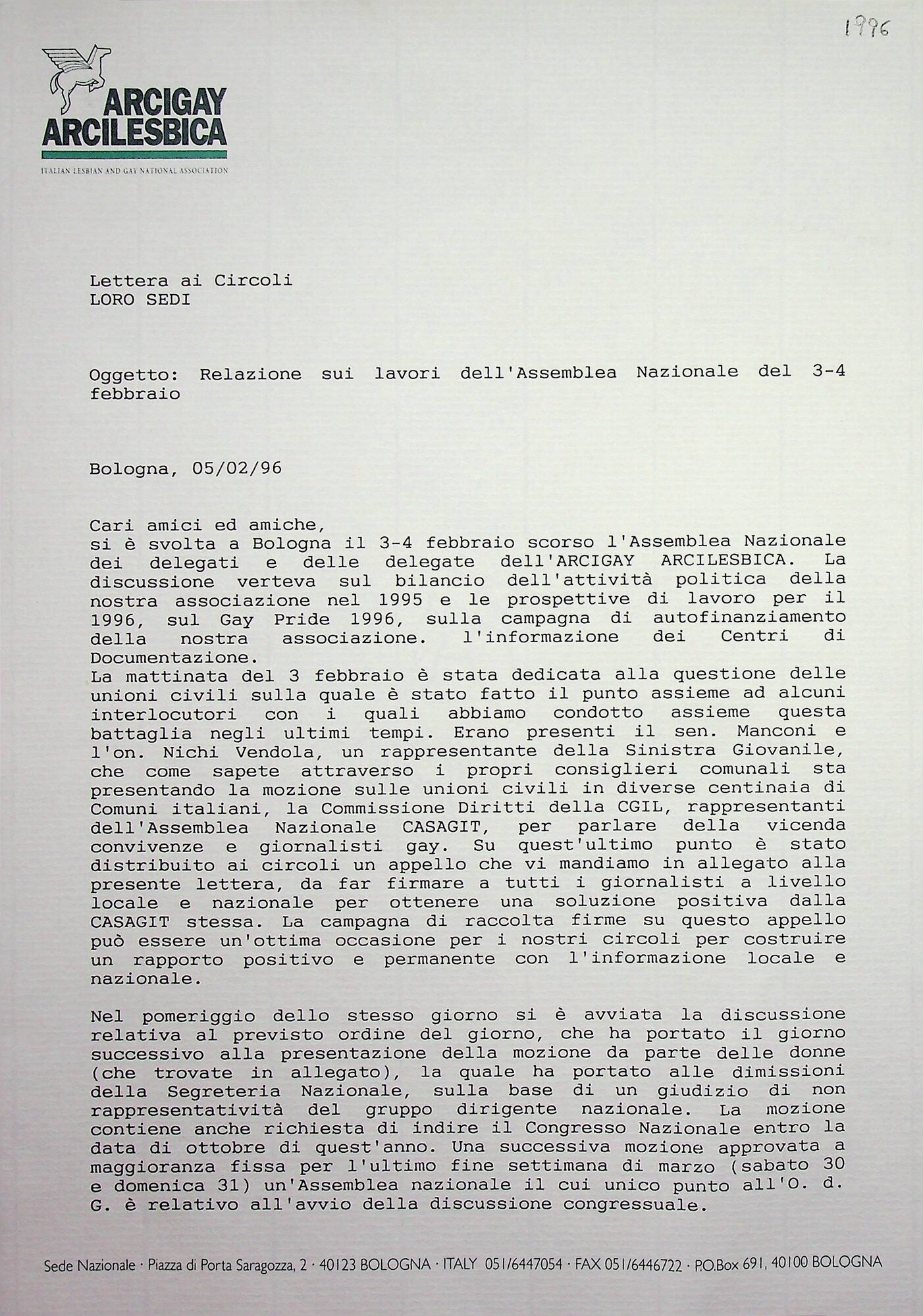 1996

ARCIGAY
ARCILESBICA
ITALIAN LESBIAN AND GAY NATIONAL ASSOCIATION

Lettera ai Circoli
LORO SEDI

Oggetto: Relazione sui lavori dell'Assemblea Nazionale del 3-4 febbraio

Bologna, 05/02/96

Cari amici ed amiche,
si è svolta a Bologna il 3-4 febbraio scorso l'Assemblea Nazionale dei delegati e delle delegate dell'ARCIGAY ARCILESBICA. La discussione verteva sul bilancio dell'attività politica della nostra associazione nel 1995 e le prospettive di lavoro per il 1996, sul Gay Pride 1996, sulla campagna di autofinanziamento della nostra associazione. l'informazione dei Centri di Documentazione.
La mattinata del 3 febbraio è stata dedicata alla questione delle unioni civili sulla quale è stato fatto il punto assieme ad alcuni interlocutori con i quali abbiamo condotto assieme questa battaglia negli ultimi tempi. Erano presenti il sen. Manconi e l'on. Nichi Vendola, un rappresentante della Sinistra Giovanile, che come sapete attraverso i propri consiglieri comunali sta presentando la mozione sulle unioni civili in diverse centinaia di Comuni italiani, la Commissione Diritti della CGIL, rappresentanti dell'Assemblea Nazionale CASAGIT, per parlare della vicenda convivenze e giornalisti gay. Su quest'ultimo punto è stato distribuito ai circoli un appello che vi mandiamo in allegato alla presente lettera, da far firmare a tutti i giornalisti a livello locale e nazionale per ottenere una soluzione positiva dalla CASAGIT stessa. La campagna di raccolta firme su questo appello può essere un'ottima occasione per i nostri circoli per costruire un rapporto positivo e permanente con l'informazione locale e nazionale.

Nel pomeriggio dello stesso giorno si è avviata la discussione relativa al previsto ordine del giorno, che ha portato il giorno successivo alla presentazione della mozione da parte delle donne (che trovate in allegato), la quale ha portato alle dimissioni della Segreteria Nazionale, sulla base di un giudizio di non rappresentatività del gruppo dirigente nazionale. La mozione contiene anche richiesta di indire il Congresso Nazionale entro la data di ottobre di quest'anno. Una successiva mozione approvata a maggioranza fissa per l'ultimo fine settimana di marzo (sabato 30 e domenica 31) un'Assemblea nazionale il cui unico punto all'O. d. G. è relativo all'avvio della discussione congressuale.

Sede Nazionale · Piazza di Porta Saragozza, 2 · 40123 BOLOGNA · ITALY 051/6447054 · FAX 051/6446722 · P.O.Box 691, 40100 BOLOGNA